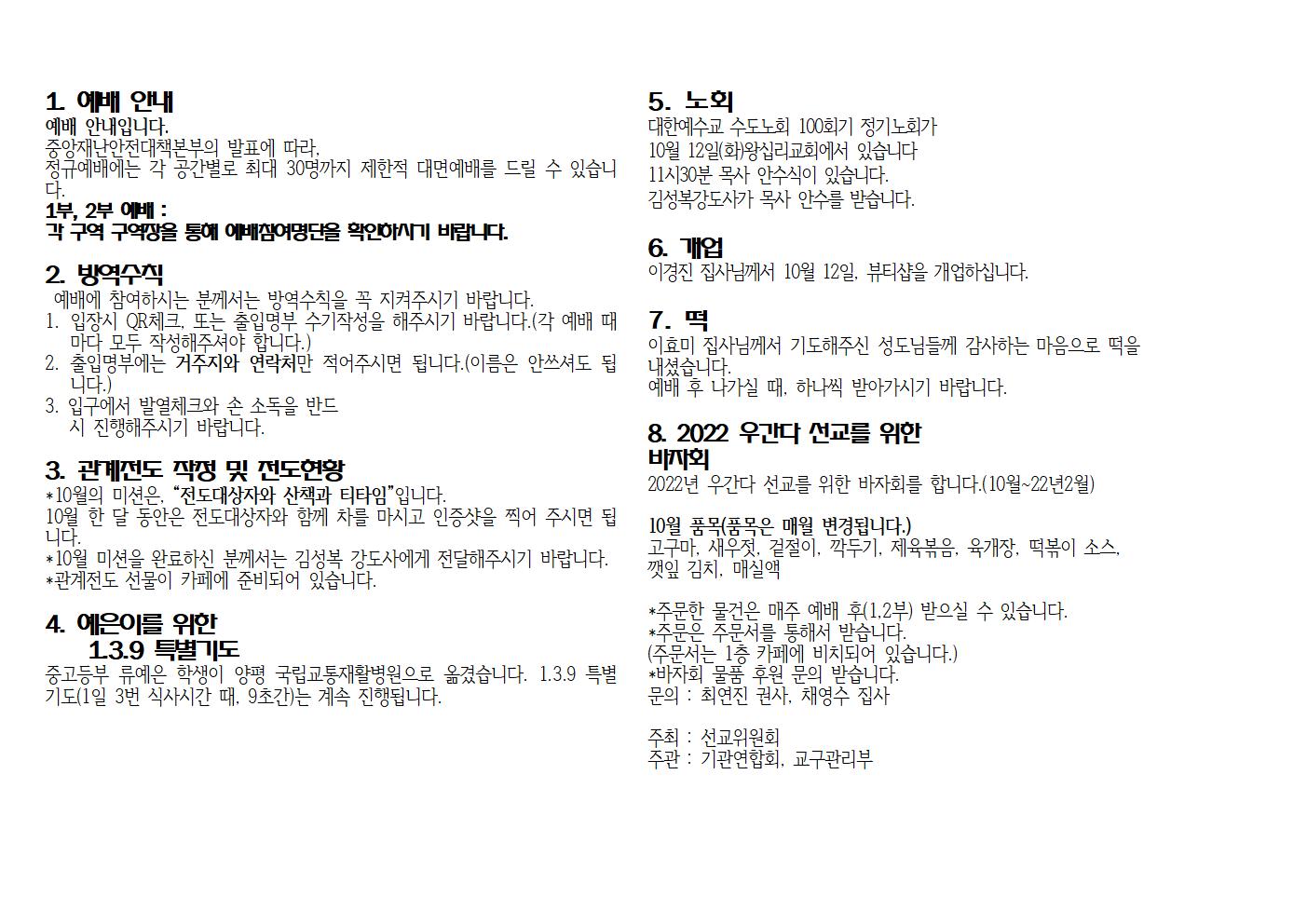 1. 예배 안내
예배 안내입니다.
중앙재난안전대책본부의 발표에 따라,
정규예배에는 각 공간별로 최대 30명까지 제한적 대면예배를 드릴 수 있습니다.
1부, 2부 예배 :
각 구역 구역장을 통해 예배참여명단을 확인하시기 바랍니다.

2. 방역수칙
예배에 참여하시는 분께서는 방역수칙을 꼭 지켜주시기 바랍니다.
1. 입장시 QR체크, 또는 출입명부 수기작성을 해주시기 바랍니다.(각 예배 때마다 모두 작성해주셔야 합니다.)
2. 출입명부에는 거주지와 연락처만 적어주시면 됩니다.(이름은 안쓰셔도 됩니다.)
3. 입구에서 발열체크와 손 소독을 반드시 진행해주시기 바랍니다.

3. 관계전도 작정 및 전도현황
*10월의 미션은, "전도대상자와 산책과 티타임"입니다.
10월 한 달 동안은 전도대상자와 함께 차를 마시고 인증샷을 찍어 주시면 됩니다.
*10월 미션을 완료하신 분께서는 김성복 강도사에게 전달해주시기 바랍니다.
*관계전도 선물이 카페에 준비되어 있습니다.

4. 예은이를 위한
1.3.9 특별기도
중고등부 류예은 학생이 양평 국립교통재활병원으로 옮겼습니다. 1.3.9 특별기도(1일 3번 식사시간 때, 9초간)는 계속 진행됩니다.

5. 노회
대한예수교 수도노회 100회기 정기노회가
10월 12일(화)왕십리교회에서 있습니다
11시30분 목사 안수식이 있습니다.
김성복강도사가 목사 안수를 받습니다.

6. 개업
이경진 집사님께서 10월 12일, 뷰티샵을 개업하십니다.

7. 떡
이효미 집사님께서 기도해주신 성도님들께 감사하는 마음으로 떡을 내셨습니다.
예배 후 나가실 때, 하나씩 받아가시기 바랍니다.

8. 2022 우간다 선교를 위한 바자회
2022년 우간다 선교를 위한 바자회를 합니다.(10월~22년2월)

10월 품목(품목은 매월 변경됩니다.)
고구마, 새우젓, 겉절이, 깍두기, 제육볶음, 육개장, 떡볶이 소스, 깻잎 김치, 매실액

*주문한 물건은 매주 예배 후(1,2부) 받으실 수 있습니다.
*주문은 주문서를 통해서 받습니다.
(주문서는 1층 카페에 비치되어 있습니다.)
*바자회 물품 후원 문의 받습니다.
문의 : 최연진 권사, 채영수 집사

주최 : 선교위원회
주관 : 기관연합회, 교구관리부